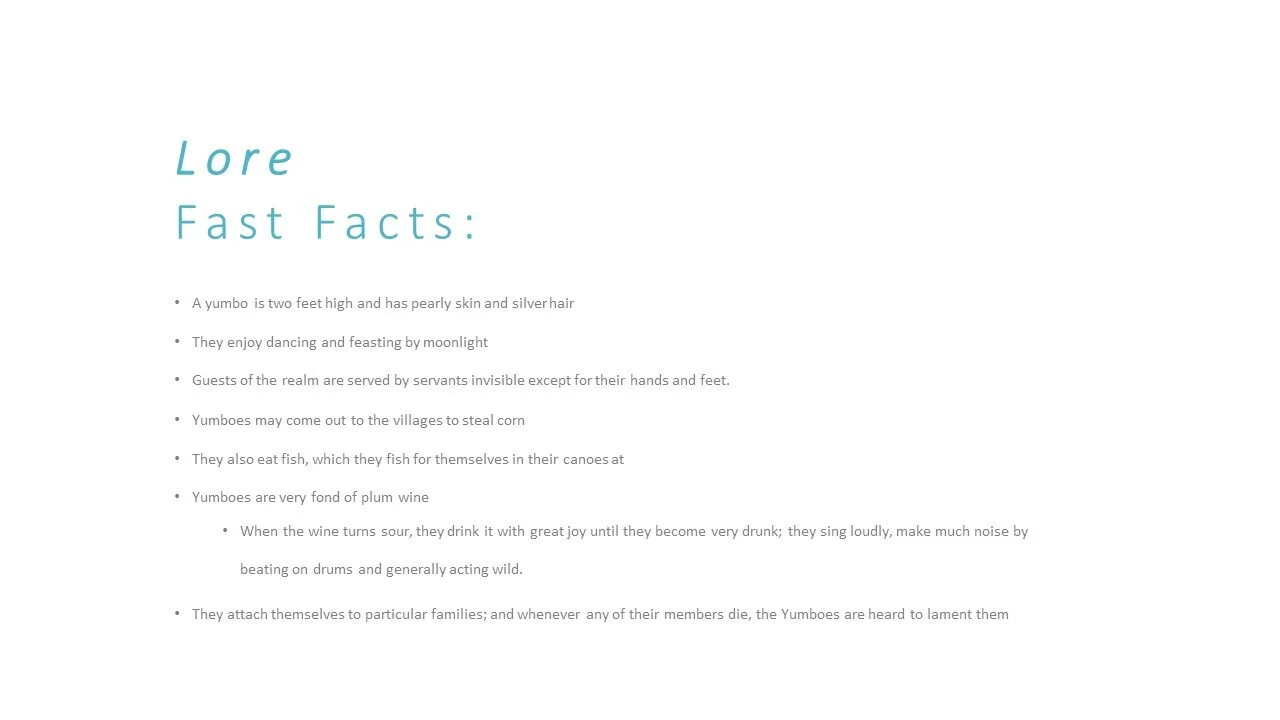 Lore
Fast Facts:

• A yumbo is two feet high and has pearly skin and silver hair
• They enjoy dancing and feasting by moonlight
• Guests of the realm are served by servants invisible except for their hands and feet.
• Yumboes may come out to the villages to steal corn
• They also eat fish, which they fish for themselves in their canoes at
• Yumboes are very fond of plum wine
• When the wine turns sour, they drink it with great joy until they become very drunk; they sing loudly, make much noise by beating on drums and generally acting wild.
• They attach themselves to particular families; and whenever any of their members die, the Yumboes are heard to lament them